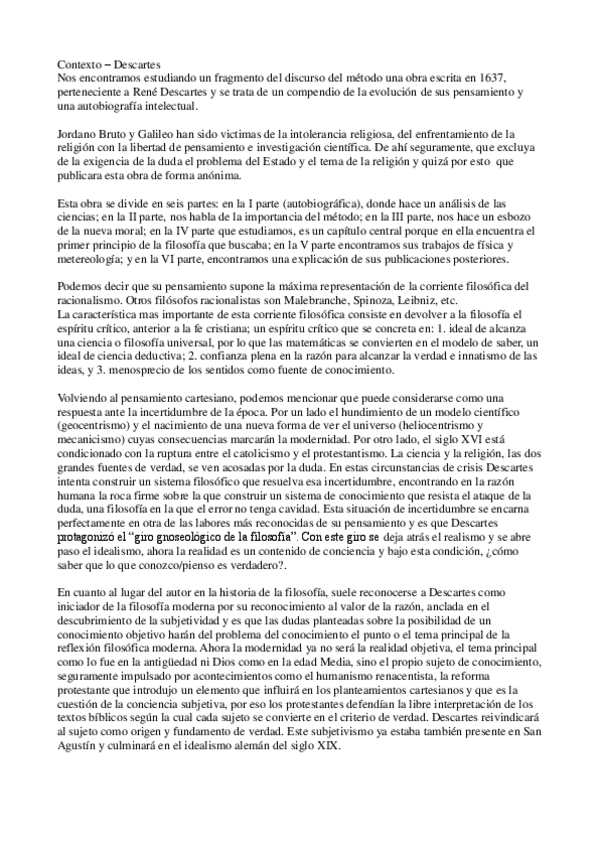 Contexto – Descartes
Nos encontramos estudiando un fragmento del discurso del método una obra escrita en 1637, perteneciente a René Descartes y se trata de un compendio de la evolución de sus pensamiento y una autobiografía intelectual.

Jordano Bruto y Galileo han sido victimas de la intolerancia religiosa, del enfrentamiento de la religión con la libertad de pensamiento e investigación científica. De ahí seguramente, que excluya de la exigencia de la duda el problema del Estado y el tema de la religión y quizá por esto que publicara esta obra de forma anónima.

Esta obra se divide en seis partes: en la I parte (autobiográfica), donde hace un análisis de las ciencias; en la II parte, nos habla de la importancia del método; en la III parte, nos hace un esbozo de la nueva moral; en la IV parte que estudiamos, es un capítulo central porque en ella encuentra el primer principio de la filosofía que buscaba; en la V parte encontramos sus trabajos de física y metereología; y en la VI parte, encontramos una explicación de sus publicaciones posteriores.

Podemos decir que su pensamiento supone la máxima representación de la corriente filosófica del racionalismo. Otros filósofos racionalistas son Malebranche, Spinoza, Leibniz, etc.
La característica mas importante de esta corriente filosófica consiste en devolver a la filosofía el espíritu crítico, anterior a la fe cristiana; un espíritu crítico que se concreta en: 1. ideal de alcanza una ciencia o filosofía universal, por lo que las matemáticas se convierten en el modelo de saber, un ideal de ciencia deductiva; 2. confianza plena en la razón para alcanzar la verdad e innatismo de las ideas, y 3. menosprecio de los sentidos como fuente de conocimiento.

Volviendo al pensamiento cartesiano, podemos mencionar que puede considerarse como una respuesta ante la incertidumbre de la época. Por un lado el hundimiento de un modelo científico (geocentrismo) y el nacimiento de una nueva forma de ver el universo (heliocentrismo y mecanicismo) cuyas consecuencias marcarán la modernidad. Por otro lado, el siglo XVI está condicionado con la ruptura entre el catolicismo y el protestantismo. La ciencia y la religión, las dos grandes fuentes de verdad, se ven acosadas por la duda. En estas circunstancias de crisis Descartes intenta construir un sistema filosófico que resuelva esa incertidumbre, encontrando en la razón humana la roca firme sobre la que construir un sistema de conocimiento que resista el ataque de la duda, una filosofía en la que el error no tenga cavidad. Esta situación de incertidumbre se encarna perfectamente en otra de las labores más reconocidas de su pensamiento y es que Descartes protagonizó el "giro gnoseológico de la filosofía". Con este giro se deja atrás el realismo y se abre paso el idealismo, ahora la realidad es un contenido de conciencia y bajo esta condición, ¿cómo saber que lo que conozco/pienso es verdadero?.

En cuanto al lugar del autor en la historia de la filosofía, suele reconocerse a Descartes como iniciador de la filosofía moderna por su reconocimiento al valor de la razón, anclada en el descubrimiento de la subjetividad y es que las dudas planteadas sobre la posibilidad de un conocimiento objetivo harán del problema del conocimiento el punto o el tema principal de la reflexión filosófica moderna. Ahora la modernidad ya no será la realidad objetiva, el tema principal como lo fue en la antigüedad ni Dios como en la edad Media, sino el propio sujeto de conocimiento, seguramente impulsado por acontecimientos como el humanismo renacentista, la reforma protestante que introdujo un elemento que influirá en los planteamientos cartesianos y que es la cuestión de la conciencia subjetiva, por eso los protestantes defendían la libre interpretación de los textos bíblicos según la cual cada sujeto se convierte en el criterio de verdad. Descartes reivindicará al sujeto como origen y fundamento de verdad. Este subjetivismo ya estaba también presente en San Agustín y culminará en el idealismo alemán del siglo XIX.